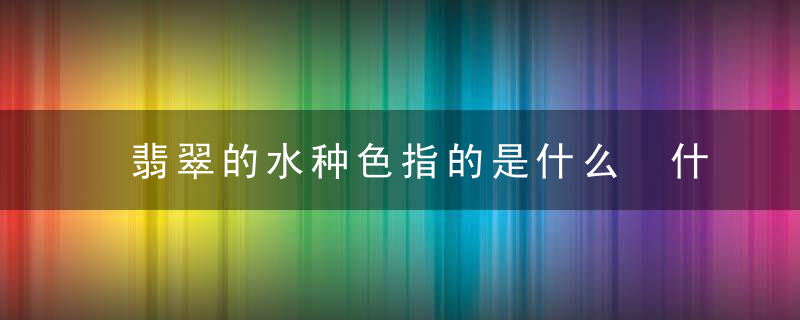 翡翠的水种色指的是什么　什